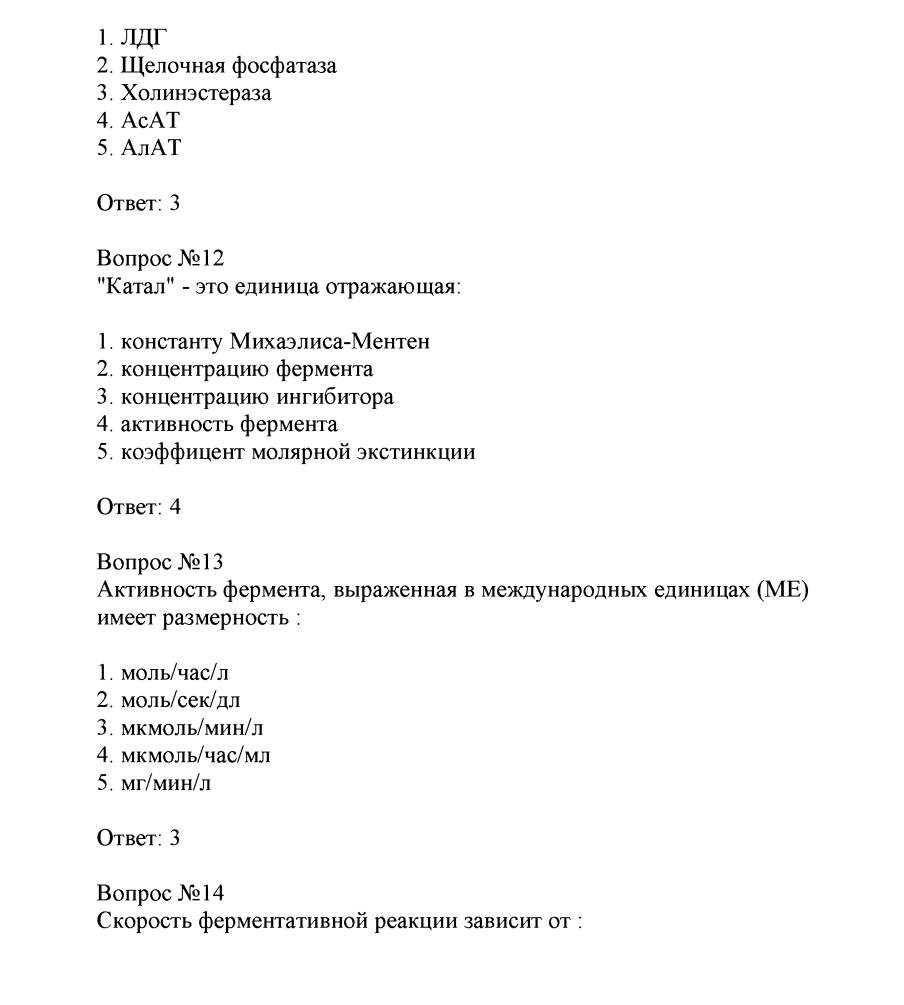 1. ЛДГ
2. Щелочная фосфатаза
3. Холинэстераза
4. АсАТ
5. АлАТ

Ответ: 3

Вопрос №12
"Катал" - это единица отражающая:

1. константу Михаэлиса-Ментен
2. концентрацию фермента
3. концентрацию ингибитора
4. активность фермента
5. коэффицент молярной экстинкции

Ответ: 4

Вопрос №13
Активность фермента, выраженная в международных единицах (МЕ) имеет размерность :

1. моль/час/л
2. моль/сек/дл
3. мкмоль/мин/л
4. мкмоль/час/мл
5. мг/мин/л

Ответ: 3

Вопрос №14
Скорость ферментативной реакции зависит от :